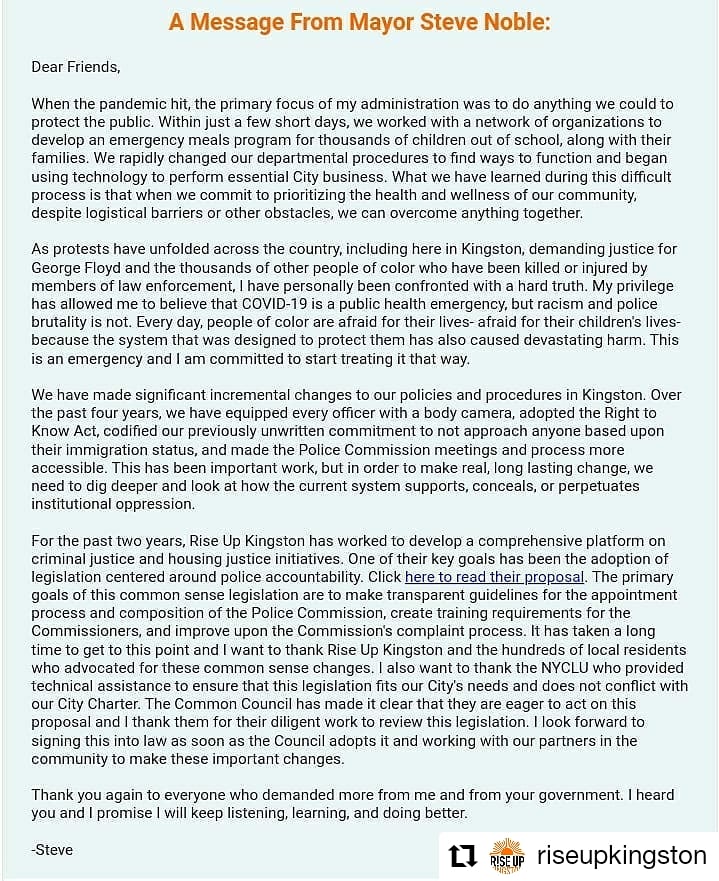 A Message From Mayor Steve Noble:

Dear Friends,

When the pandemic hit, the primary focus of my administration was to do anything we could to protect the public. Within just a few short days, we worked with a network of organizations to develop an emergency meals program for thousands of children out of school, along with their families. We rapidly changed our departmental procedures to find ways to function and began using technology to perform essential City business. What we have learned during this difficult process is that when we commit to prioritizing the health and wellness of our community, despite logistical barriers or other obstacles, we can overcome anything together.

As protests have unfolded across the country, including here in Kingston, demanding justice for George Floyd and the thousands of other people of color who have been killed or injured by members of law enforcement, I have personally been confronted with a hard truth. My privilege has allowed me to believe that COVID-19 is a public health emergency, but racism and police brutality is not. Every day, people of color are afraid for their lives- afraid for their children's lives- because the system that was designed to protect them has also caused devastating harm. This is an emergency and I am committed to start treating it that way.

We have made significant incremental changes to our policies and procedures in Kingston. Over the past four years, we have equipped every officer with a body camera, adopted the Right to Know Act, codified our previously unwritten commitment to not approach anyone based upon their immigration status, and made the Police Commission meetings and process more accessible. This has been important work, but in order to make real, long lasting change, we need to dig deeper and look at how the current system supports, conceals, or perpetuates institutional oppression.

For the past two years, Rise Up Kingston has worked to develop a comprehensive platform on criminal justice and housing justice initiatives. One of their key goals has been the adoption of legislation centered around police accountability. Click here to read their proposal. The primary goals of this common sense legislation are to make transparent guidelines for the appointment process and composition of the Police Commission, create training requirements for the Commissioners, and improve upon the Commission's complaint process. It has taken a long time to get to this point and I want to thank Rise Up Kingston and the hundreds of local residents who advocated for these common sense changes. I also want to thank the NYCLU who provided technical assistance to ensure that this legislation fits our City's needs and does not conflict with our City Charter. The Common Council has made it clear that they are eager to act on this proposal and I thank them for their diligent work to review this legislation. I look forward to signing this into law as soon as the Council adopts it and working with our partners in the community to make these important changes.

Thank you again to everyone who demanded more from me and from your government. I heard you and I promise I will keep listening, learning, and doing better.

-Steve

RISE UP riseupkingston